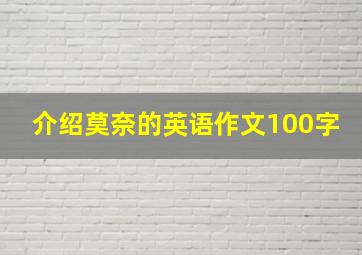 介绍莫奈的英语作文100字